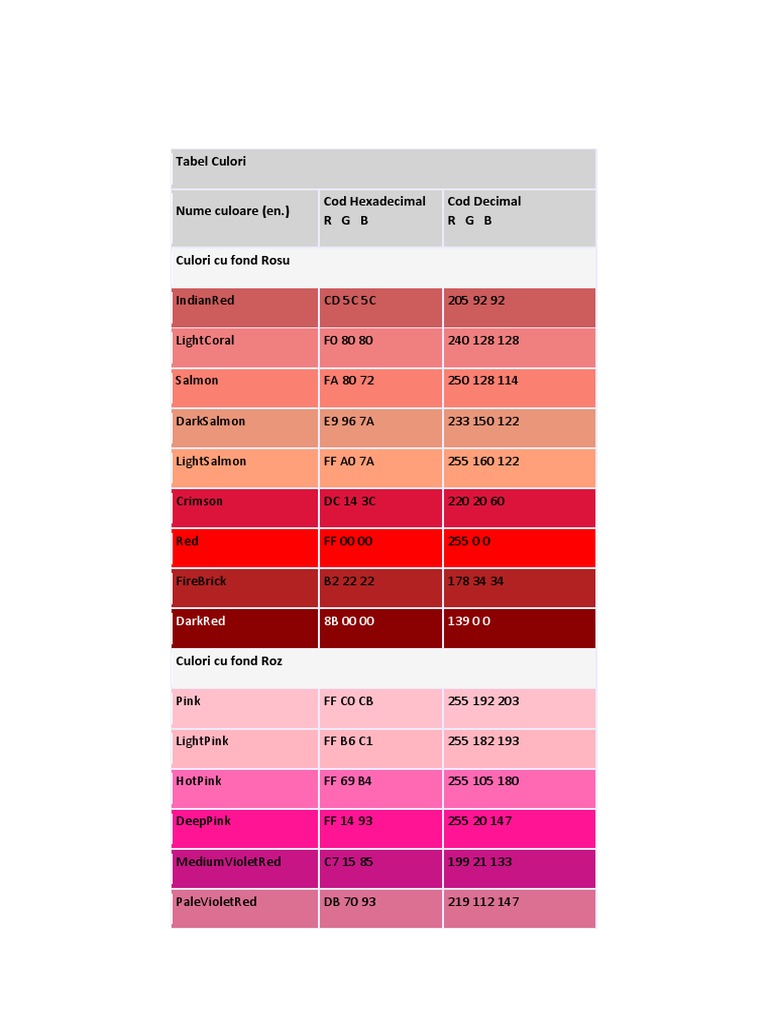 | Tabel Culori | | |
|---|---|---|
| Nume culoare (en.) | Cod Hexadecimal R G B | Cod Decimal R G B |
| Culori cu fond Rosu | | |
| IndianRed | CD 5C 5C | 205 92 92 |
| LightCoral | F0 80 80 | 240 128 128 |
| Salmon | FA 80 72 | 250 128 114 |
| DarkSalmon | E9 96 7A | 233 150 122 |
| LightSalmon | FF A0 7A | 255 160 122 |
| Crimson | DC 14 3C | 220 20 60 |
| Red | FF 00 00 | 255 0 0 |
| FireBrick | B2 22 22 | 178 34 34 |
| DarkRed | 8B 00 00 | 139 0 0 |
| Culori cu fond Roz | | |
| Pink | FF C0 CB | 255 192 203 |
| LightPink | FF B6 C1 | 255 182 193 |
| HotPink | FF 69 B4 | 255 105 180 |
| DeepPink | FF 14 93 | 255 20 147 |
| MediumVioletRed | C7 15 85 | 199 21 133 |
| PaleVioletRed | DB 70 93 | 219 112 147 |